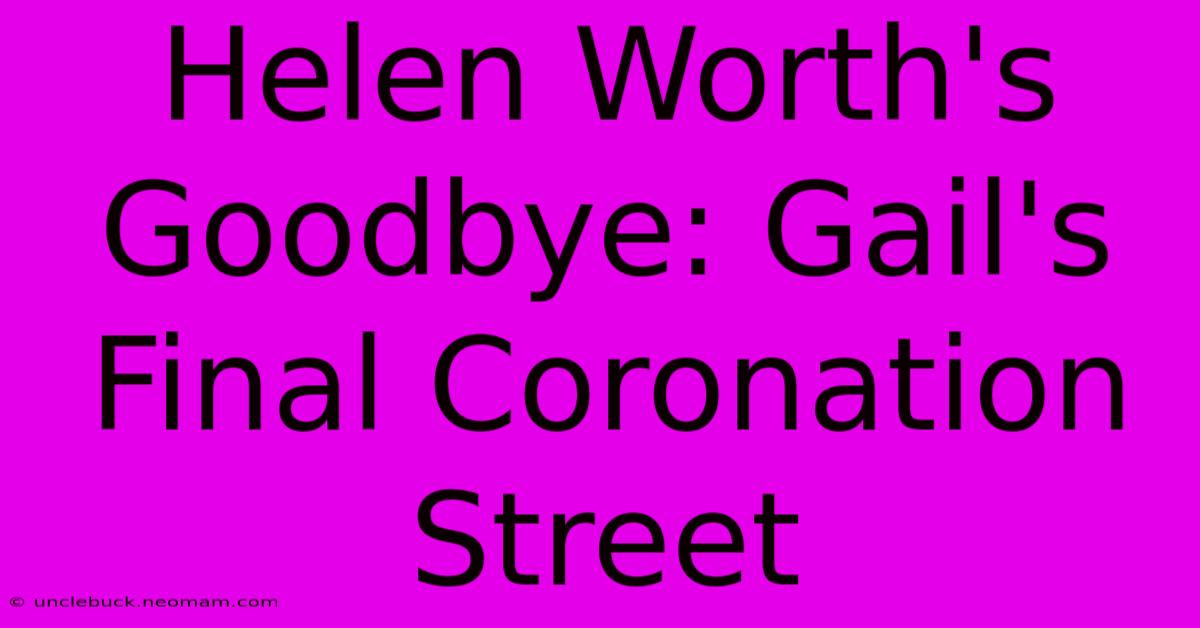 Helen Worth's Goodbye: Gail's Final Coronation Street

© unclebuck.neomam.com